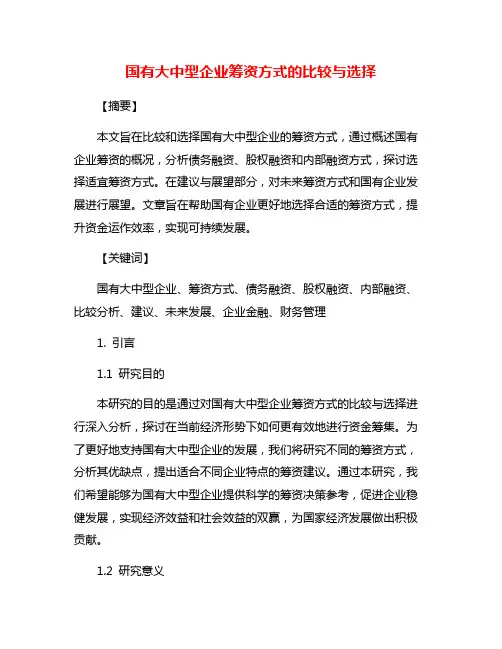 国有大中型企业筹资方式的比较与选择

【摘要】

本文旨在比较和选择国有大中型企业的筹资方式，通过概述国有企业筹资的概况，分析债务融资、股权融资和内部融资方式，探讨选择适宜筹资方式。在建议与展望部分，对未来筹资方式和国有企业发展进行展望。文章旨在帮助国有企业更好地选择合适的筹资方式，提升资金运作效率，实现可持续发展。

【关键词】

国有大中型企业、筹资方式、债务融资、股权融资、内部融资、比较分析、建议、未来发展、企业金融、财务管理

1. 引言

1.1 研究目的

本研究的目的是通过对国有大中型企业筹资方式的比较与选择进行深入分析，探讨在当前经济形势下如何更有效地进行资金筹集。为了更好地支持国有大中型企业的发展，我们将研究不同的筹资方式，分析其优缺点，提出适合不同企业特点的筹资建议。通过本研究，我们希望能够为国有大中型企业提供科学的筹资决策参考，促进企业稳健发展，实现经济效益和社会效益的双赢，为国家经济发展做出积极贡献。

1.2 研究意义